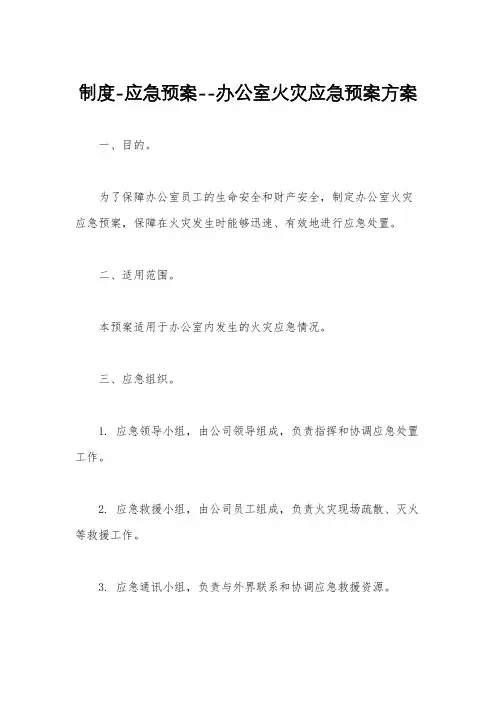 制度-应急预案--办公室火灾应急预案方案

一、目的。

为了保障办公室员工的生命安全和财产安全，制定办公室火灾应急预案，保障在火灾发生时能够迅速、有效地进行应急处置。

二、适用范围。

本预案适用于办公室内发生的火灾应急情况。

三、应急组织。

1. 应急领导小组，由公司领导组成，负责指挥和协调应急处置工作。

2. 应急救援小组，由公司员工组成，负责火灾现场疏散、灭火等救援工作。

3. 应急通讯小组，负责与外界联系和协调应急救援资源。